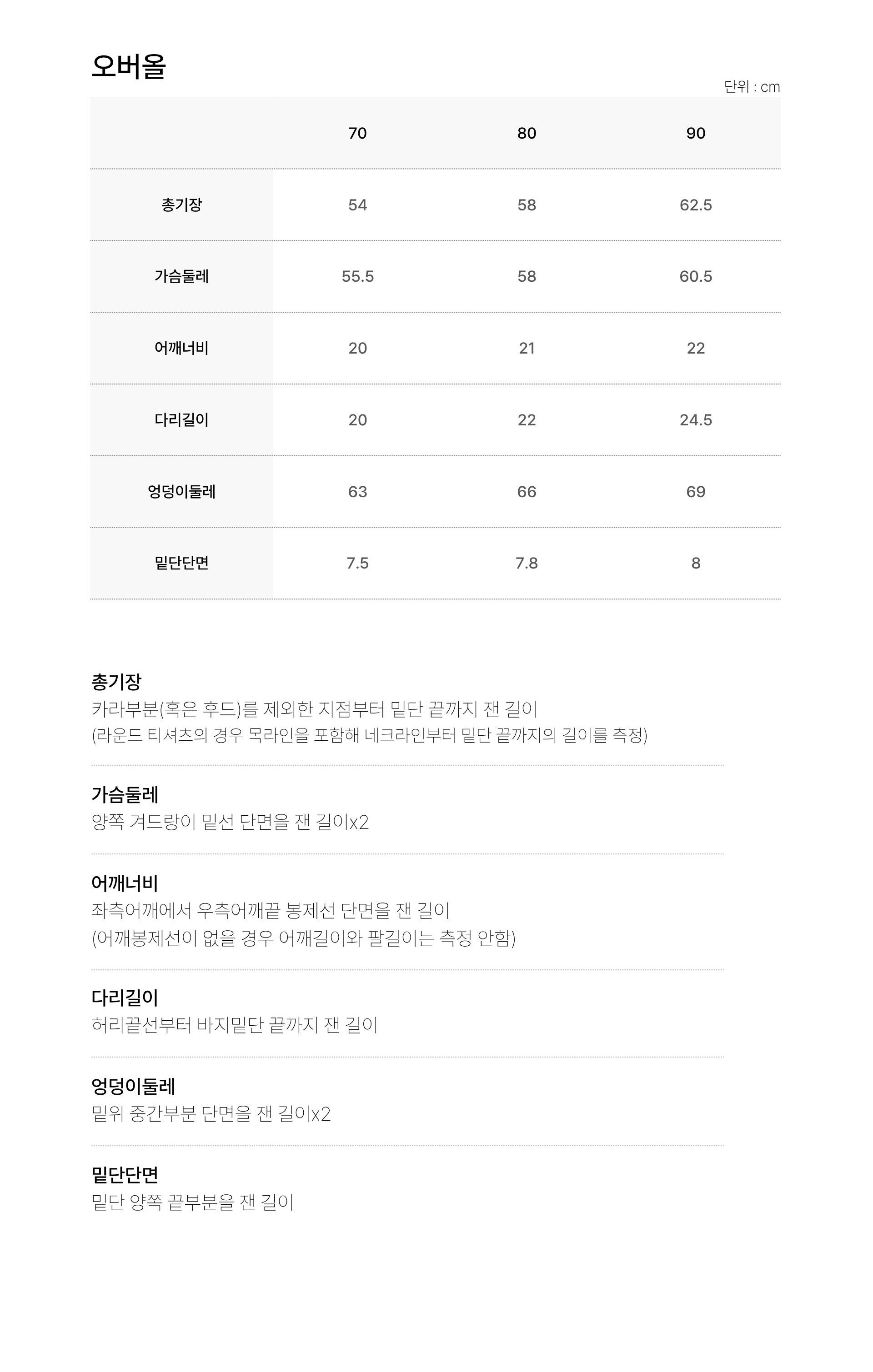 오버올

단위 : cm

| | 70 | 80 | 90 |
|---|---|---|---|
| 총기장 | 54 | 58 | 62.5 |
| 가슴둘레 | 55.5 | 58 | 60.5 |
| 어깨너비 | 20 | 21 | 22 |
| 다리길이 | 20 | 22 | 24.5 |
| 엉덩이둘레 | 63 | 66 | 69 |
| 밑단단면 | 7.5 | 7.8 | 8 |

총기장
카라부분(혹은 후드)를 제외한 지점부터 밑단 끝까지 잰 길이
(라운드 티셔츠의 경우 목라인을 포함해 네크라인부터 밑단 끝까지의 길이를 측정)

가슴둘레
양쪽 겨드랑이 밑선 단면을 잰 길이x2

어깨너비
좌측어깨에서 우측어깨끝 봉제선 단면을 잰 길이
(어깨봉제선이 없을 경우 어깨길이와 팔길이는 측정 안함)

다리길이
허리끝선부터 바지밑단 끝까지 잰 길이

엉덩이둘레
밑위 중간부분 단면을 잰 길이x2

밑단단면
밑단 양쪽 끝부분을 잰 길이